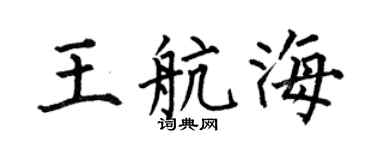 王航海
词典网